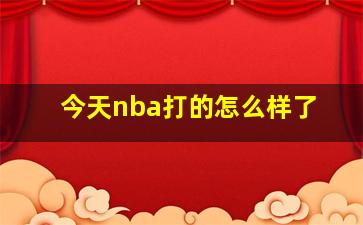 今天nba打的怎么样了